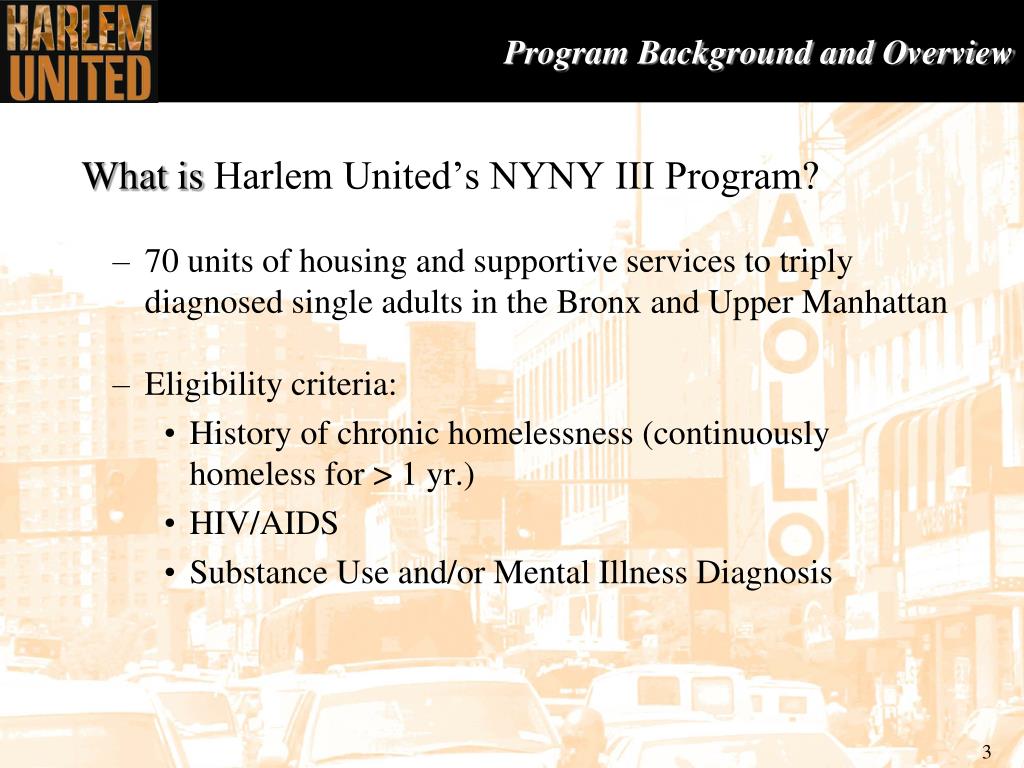 HARLEM UNITED

Program Background and Overview

What is Harlem United's NYNY III Program?

– 70 units of housing and supportive services to triply diagnosed single adults in the Bronx and Upper Manhattan

– Eligibility criteria:
• History of chronic homelessness (continuously homeless for > 1 yr.)
• HIV/AIDS
• Substance Use and/or Mental Illness Diagnosis

APOLLO

3